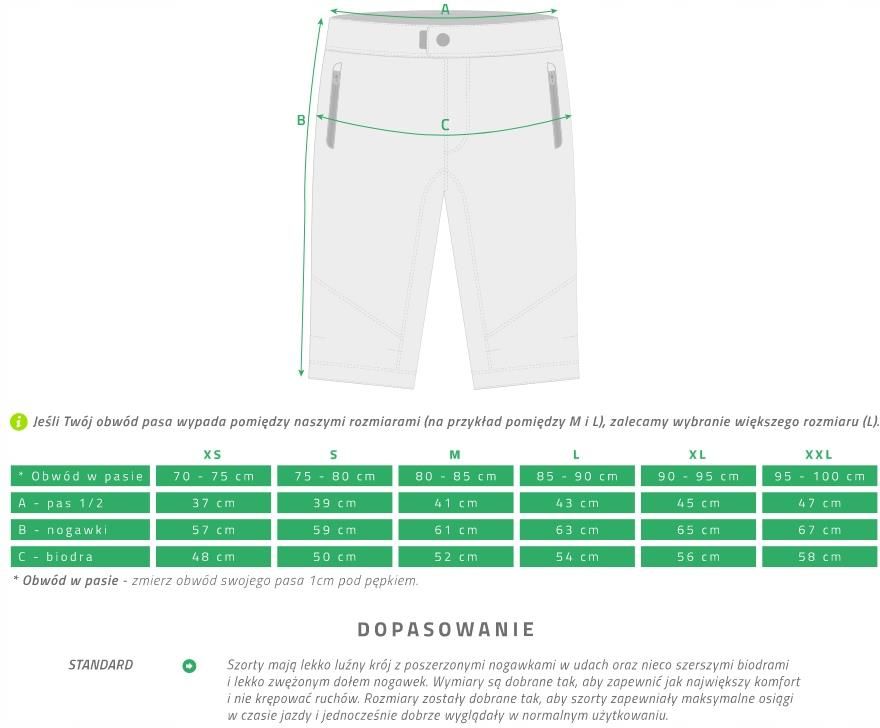 A

B

C

Jeśli Twój obwód pasa wypada pomiędzy naszymi rozmiarami (na przykład pomiędzy M i L), zalecamy wybranie większego rozmiaru (L).

| | XS | S | M | L | XL | XXL |
|---|---|---|---|---|---|---|
| * Obwód w pasie | 70 - 75 cm | 75 - 80 cm | 80 - 85 cm | 85 - 90 cm | 90 - 95 cm | 95 - 100 cm |
| A - pas 1/2 | 37 cm | 39 cm | 41 cm | 43 cm | 45 cm | 47 cm |
| B - nogawki | 57 cm | 59 cm | 61 cm | 63 cm | 65 cm | 67 cm |
| C - biodra | 48 cm | 50 cm | 52 cm | 54 cm | 56 cm | 58 cm |

* Obwód w pasie - zmierz obwód swojego pasa 1cm pod pępkiem.

DOPASOWANIE

STANDARD

Szorty mają lekko luźny krój z poszerzonymi nogawkami w udach oraz nieco szerszymi biodrami i lekko zwężonym dołem nogawek. Wymiary są dobrane tak, aby zapewnić jak największy komfort i nie krępować ruchów. Rozmiary zostały dobrane tak, aby szorty zapewniały maksymalne osiągi w czasie jazdy i jednocześnie dobrze wyglądały w normalnym użytkowaniu.